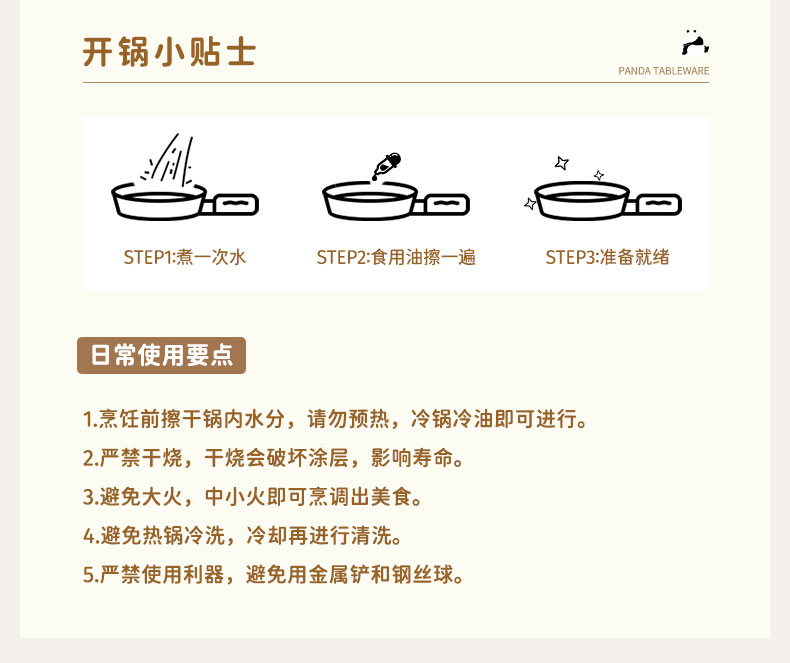 开锅小贴士

PANDA TABLEWARE

STEP1:煮一次水

STEP2:食用油擦一遍

STEP3:准备就绪

日常使用要点

1.烹饪前擦干锅内水分，请勿预热，冷锅冷油即可进行。

2.严禁干烧，干烧会破坏涂层，影响寿命。

3.避免大火，中小火即可烹调出美食。

4.避免热锅冷洗，冷却再进行清洗。

5.严禁使用利器，避免用金属铲和钢丝球。